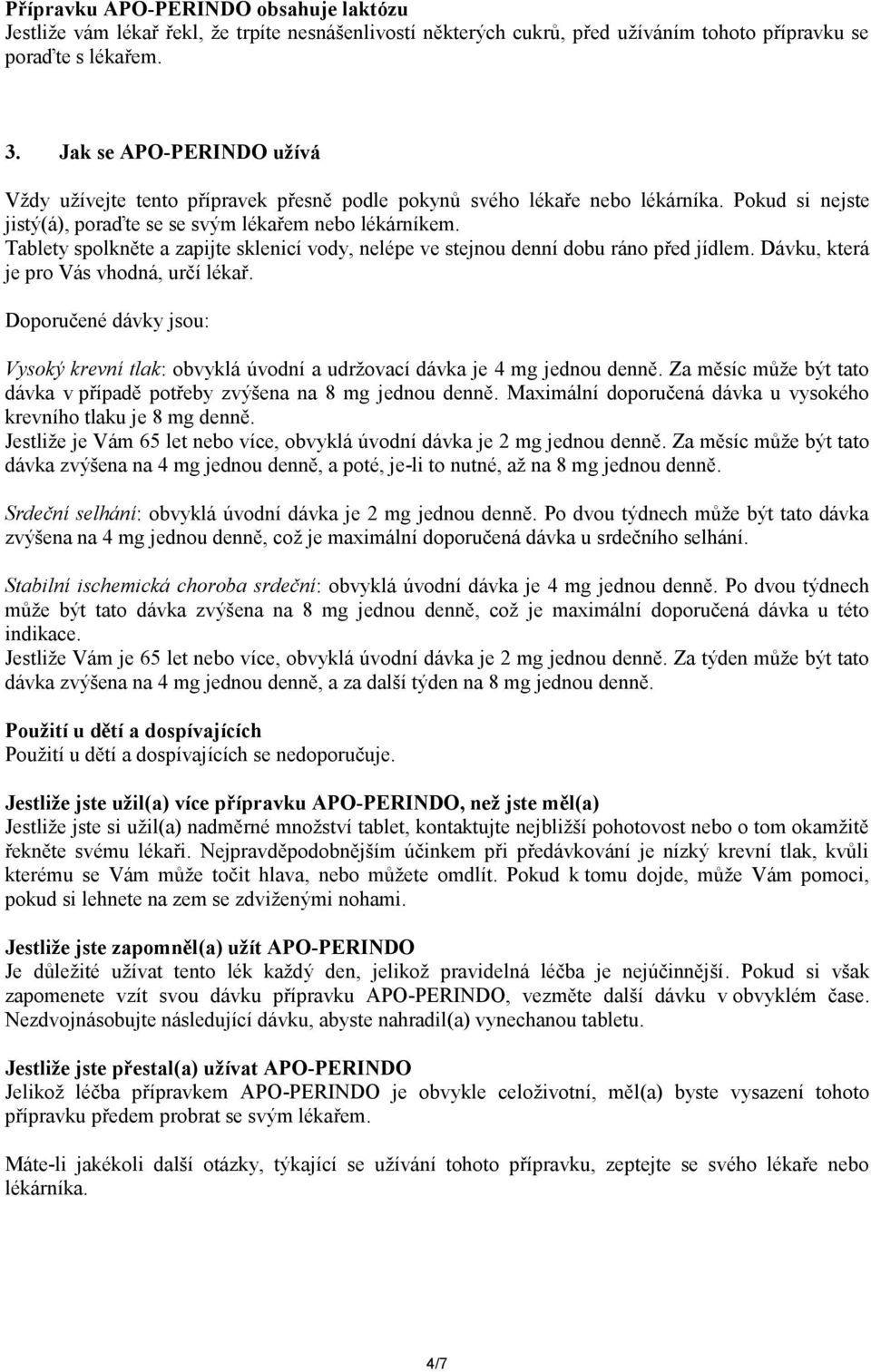 Přípravku APO-PERINDO obsahuje laktózu
Jestliže vám lékař řekl, že trpíte nesnášenlivostí některých cukrů, před užíváním tohoto přípravku se poraďte s lékařem.

3. Jak se APO-PERINDO užívá

Vždy užívejte tento přípravek přesně podle pokynů svého lékaře nebo lékárníka. Pokud si nejste jistý(á), poraďte se se svým lékařem nebo lékárníkem.
Tablety spolkněte a zapijte sklenicí vody, nelépe ve stejnou denní dobu ráno před jídlem. Dávku, která je pro Vás vhodná, určí lékař.

Doporučené dávky jsou:

Vysoký krevní tlak: obvyklá úvodní a udržovací dávka je 4 mg jednou denně. Za měsíc může být tato dávka v případě potřeby zvýšena na 8 mg jednou denně. Maximální doporučená dávka u vysokého krevního tlaku je 8 mg denně.
Jestliže je Vám 65 let nebo více, obvyklá úvodní dávka je 2 mg jednou denně. Za měsíc může být tato dávka zvýšena na 4 mg jednou denně, a poté, je-li to nutné, až na 8 mg jednou denně.

Srdeční selhání: obvyklá úvodní dávka je 2 mg jednou denně. Po dvou týdnech může být tato dávka zvýšena na 4 mg jednou denně, což je maximální doporučená dávka u srdečního selhání.

Stabilní ischemická choroba srdeční: obvyklá úvodní dávka je 4 mg jednou denně. Po dvou týdnech může být tato dávka zvýšena na 8 mg jednou denně, což je maximální doporučená dávka u této indikace.
Jestliže Vám je 65 let nebo více, obvyklá úvodní dávka je 2 mg jednou denně. Za týden může být tato dávka zvýšena na 4 mg jednou denně, a za další týden na 8 mg jednou denně.

Použití u dětí a dospívajících
Použití u dětí a dospívajících se nedoporučuje.

Jestliže jste užil(a) více přípravku APO-PERINDO, než jste měl(a)
Jestliže jste si užil(a) nadměrné množství tablet, kontaktujte nejbližší pohotovost nebo o tom okamžitě řekněte svému lékaři. Nejpravděpodobnějším účinkem při předávkování je nízký krevní tlak, kvůli kterému se Vám může točit hlava, nebo můžete omdlít. Pokud k tomu dojde, může Vám pomoci, pokud si lehnete na zem se zdviženými nohami.

Jestliže jste zapomněl(a) užít APO-PERINDO
Je důležité užívat tento lék každý den, jelikož pravidelná léčba je nejúčinnější. Pokud si však zapomenete vzít svou dávku přípravku APO-PERINDO, vezměte další dávku v obvyklém čase. Nezdvojnásobujte následující dávku, abyste nahradil(a) vynechanou tabletu.

Jestliže jste přestal(a) užívat APO-PERINDO
Jelikož léčba přípravkem APO-PERINDO je obvykle celoživotní, měl(a) byste vysazení tohoto přípravku předem probrat se svým lékařem.

Máte-li jakékoli další otázky, týkající se užívání tohoto přípravku, zeptejte se svého lékaře nebo lékárníka.

4/7